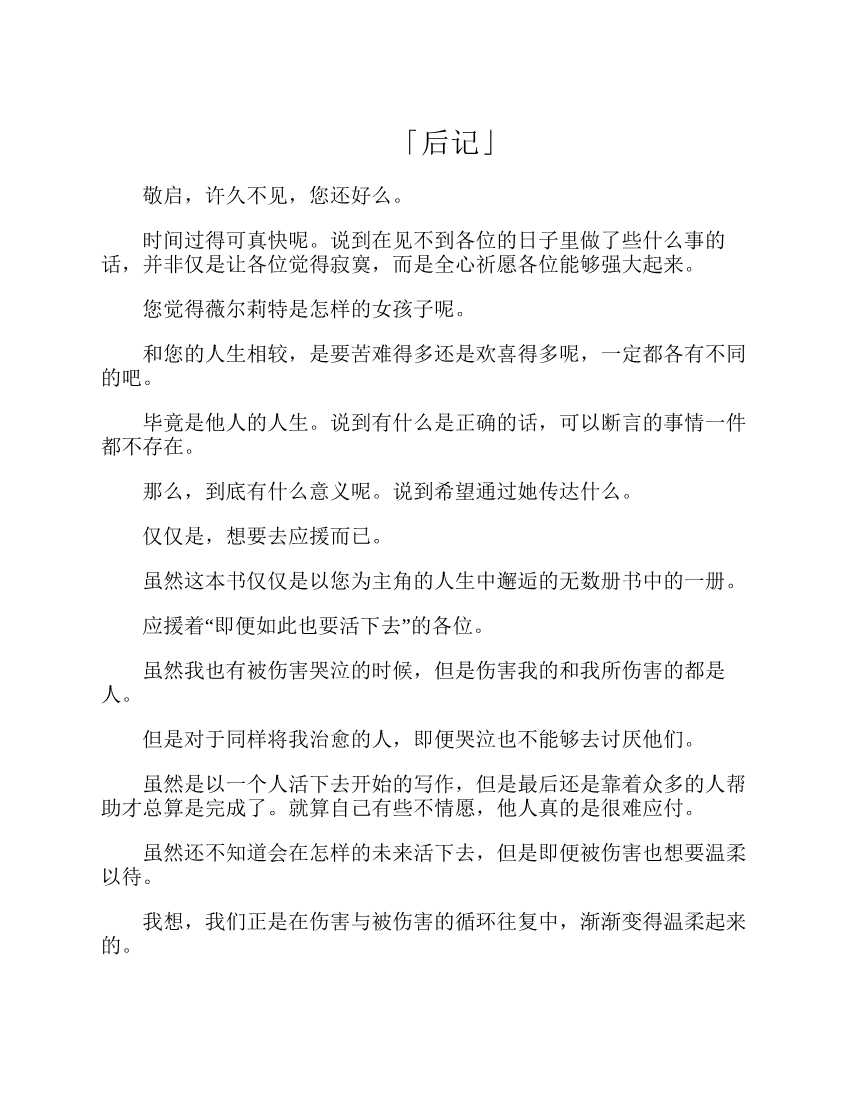 「后记」

敬启，许久不见，您还好么。

时间过得可真快呢。说到在见不到各位的日子里做了些什么事的话，并非仅是让各位觉得寂寞，而是全心祈愿各位能够强大起来。

您觉得薇尔莉特是怎样的女孩子呢。

和您的人生相较，是要苦难得多还是欢喜得多呢，一定都各有不同的吧。

毕竟是他人的人生。说到有什么是正确的话，可以断言的事情一件都不存在。

那么，到底有什么意义呢。说到希望通过她传达什么。

仅仅是，想要去应援而已。

虽然这本书仅仅是以您为主角的人生中邂逅的无数册书中的一册。

应援着“即便如此也要活下去”的各位。

虽然我也有被伤害哭泣的时候，但是伤害我的和我所伤害的都是人。

但是对于同样将我治愈的人，即便哭泣也不能够去讨厌他们。

虽然是以一个人活下去开始的写作，但是最后还是靠着众多的人帮助才总算是完成了。就算自己有些不情愿，他人真的是很难应付。

虽然还不知道会在怎样的未来活下去，但是即便被伤害也想要温柔以待。

我想，我们正是在伤害与被伤害的循环往复中，渐渐变得温柔起来的。